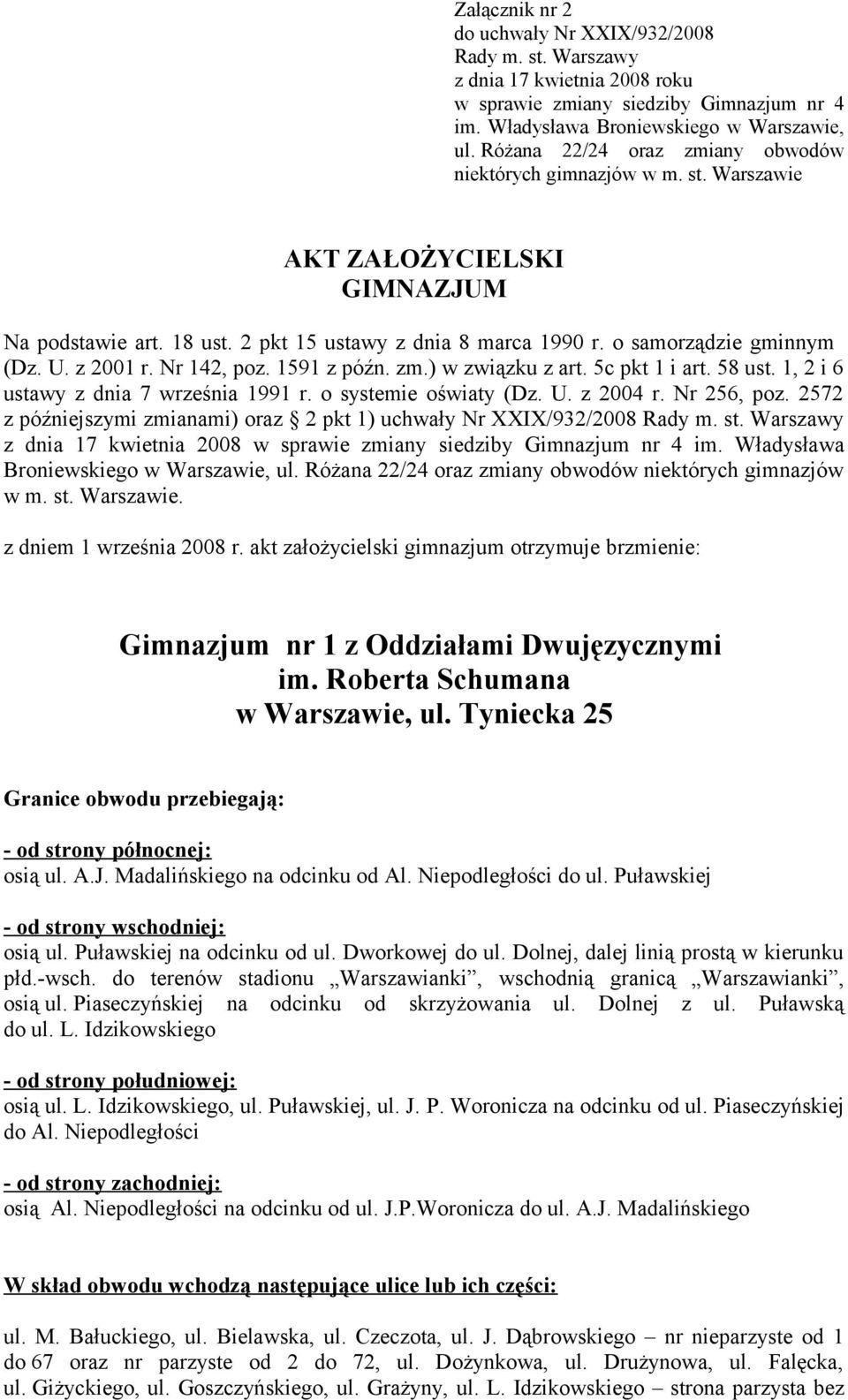 Załącznik nr 2
do uchwały Nr XXIX/932/2008
Rady m. st. Warszawy
z dnia 17 kwietnia 2008 roku
w sprawie zmiany siedziby Gimnazjum nr 4 im. Władysława Broniewskiego w Warszawie, ul. Różana 22/24 oraz zmiany obwodów niektórych gimnazjów w m. st. Warszawie

AKT ZAŁOŻYCIELSKI
GIMNAZJUM

Na podstawie art. 18 ust. 2 pkt 15 ustawy z dnia 8 marca 1990 r. o samorządzie gminnym (Dz. U. z 2001 r. Nr 142, poz. 1591 z późn. zm.) w związku z art. 5c pkt 1 i art. 58 ust. 1, 2 i 6 ustawy z dnia 7 września 1991 r. o systemie oświaty (Dz. U. z 2004 r. Nr 256, poz. 2572 z późniejszymi zmianami) oraz § 2 pkt 1) uchwały Nr XXIX/932/2008 Rady m. st. Warszawy z dnia 17 kwietnia 2008 w sprawie zmiany siedziby Gimnazjum nr 4 im. Władysława Broniewskiego w Warszawie, ul. Różana 22/24 oraz zmiany obwodów niektórych gimnazjów w m. st. Warszawie.

z dniem 1 września 2008 r. akt założycielski gimnazjum otrzymuje brzmienie:

Gimnazjum nr 1 z Oddziałami Dwujęzycznymi
im. Roberta Schumana
w Warszawie, ul. Tyniecka 25

Granice obwodu przebiegają:

- od strony północnej:
osią ul. A.J. Madalińskiego na odcinku od Al. Niepodległości do ul. Puławskiej

- od strony wschodniej:
osią ul. Puławskiej na odcinku od ul. Dworkowej do ul. Dolnej, dalej linią prostą w kierunku płd.-wsch. do terenów stadionu „Warszawianki”, wschodnią granicą „Warszawianki”, osią ul. Piaseczyńskiej na odcinku od skrzyżowania ul. Dolnej z ul. Puławską do ul. L. Idzikowskiego

- od strony południowej:
osią ul. L. Idzikowskiego, ul. Puławskiej, ul. J. P. Woronicza na odcinku od ul. Piaseczyńskiej do Al. Niepodległości

- od strony zachodniej:
osią Al. Niepodległości na odcinku od ul. J.P.Woronicza do ul. A.J. Madalińskiego

W skład obwodu wchodzą następujące ulice lub ich części:

ul. M. Bałuckiego, ul. Bielawska, ul. Czeczota, ul. J. Dąbrowskiego – nr nieparzyste od 1 do 67 oraz nr parzyste od 2 do 72, ul. Dożynkowa, ul. Drużynowa, ul. Falęcka, ul. Giżyckiego, ul. Goszczyńskiego, ul. Grażyny, ul. L. Idzikowskiego – strona parzysta bez